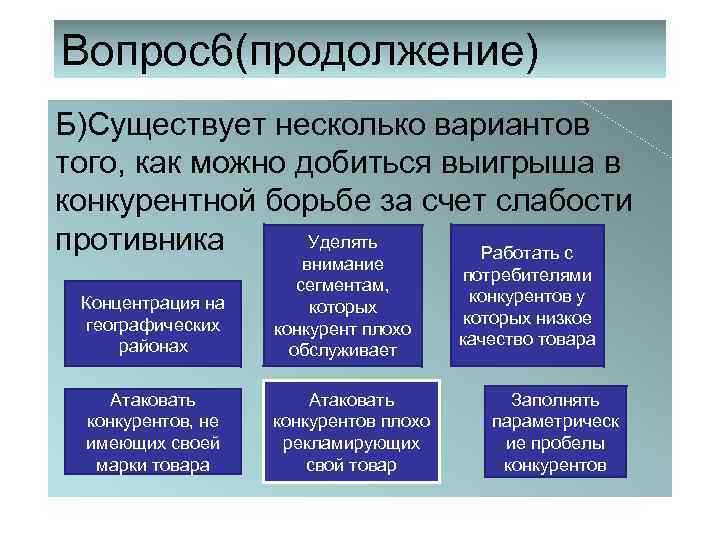 Вопрос6(продолжение)

Б)Существует несколько вариантов того, как можно добиться выигрыша в конкурентной борьбе за счет слабости противника

Концентрация на географических районах

Уделять внимание сегментам, которых конкурент плохо обслуживает

Работать с потребителями конкурентов у которых низкое качество товара

Атаковать конкурентов, не имеющих своей марки товара

Атаковать конкурентов плохо рекламирующих свой товар

Заполнять параметрические пробелы конкурентов